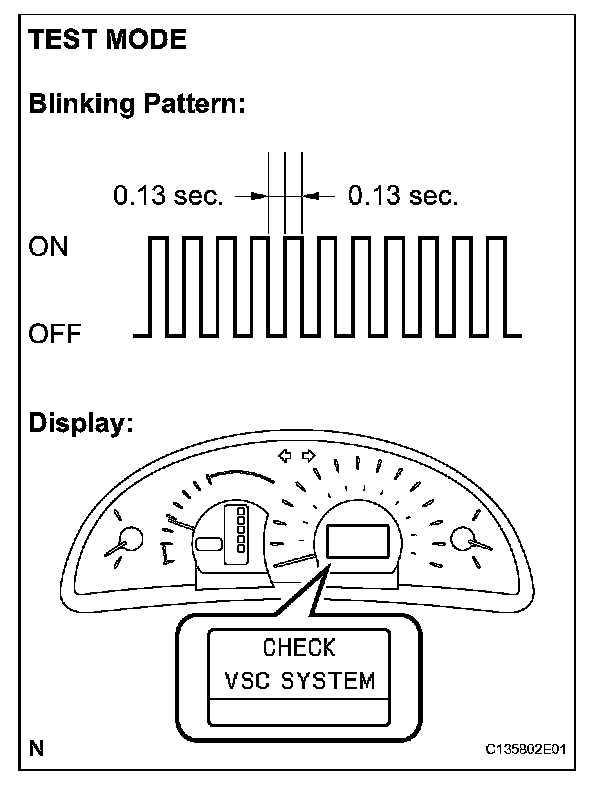 TEST MODE

Blinking Pattern:

0.13 sec.

0.13 sec.

ON

OFF

Display:

CHECK
VSC SYSTEM

N

C135802E01